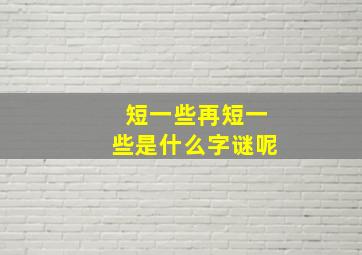 短一些再短一些是什么字谜呢